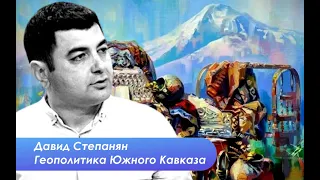 Давид Степанян
Геополитика Южного Кавказа